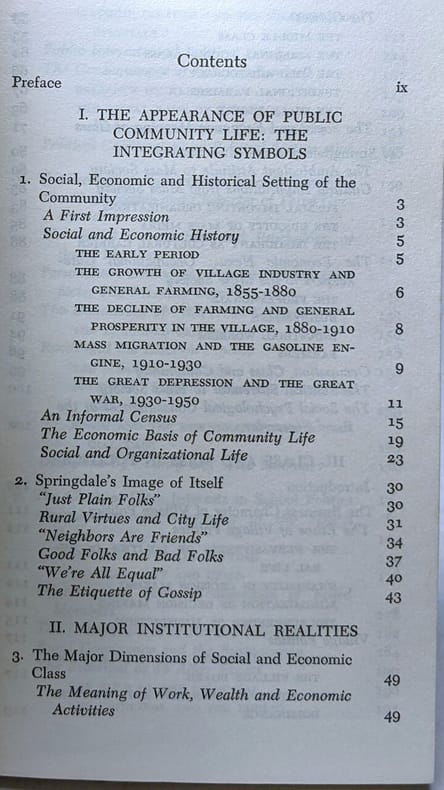 Contents

Preface ix

I. THE APPEARANCE OF PUBLIC COMMUNITY LIFE: THE INTEGRATING SYMBOLS

1. Social, Economic and Historical Setting of the Community 3
A First Impression 3
Social and Economic History 5
THE EARLY PERIOD 5
THE GROWTH OF VILLAGE INDUSTRY AND GENERAL FARMING, 1855-1880 6
THE DECLINE OF FARMING AND GENERAL PROSPERITY IN THE VILLAGE, 1880-1910 8
MASS MIGRATION AND THE GASOLINE ENGINE, 1910-1930 9
THE GREAT DEPRESSION AND THE GREAT WAR, 1930-1950 11
An Informal Census 15
The Economic Basis of Community Life 19
Social and Organizational Life 23

2. Springdale's Image of Itself 30
"Just Plain Folks" 30
Rural Virtues and City Life 31
"Neighbors Are Friends" 34
Good Folks and Bad Folks 37
"We're All Equal" 40
The Etiquette of Gossip 43

II. MAJOR INSTITUTIONAL REALITIES

3. The Major Dimensions of Social and Economic Class 49
The Meaning of Work, Wealth and Economic Activities 49